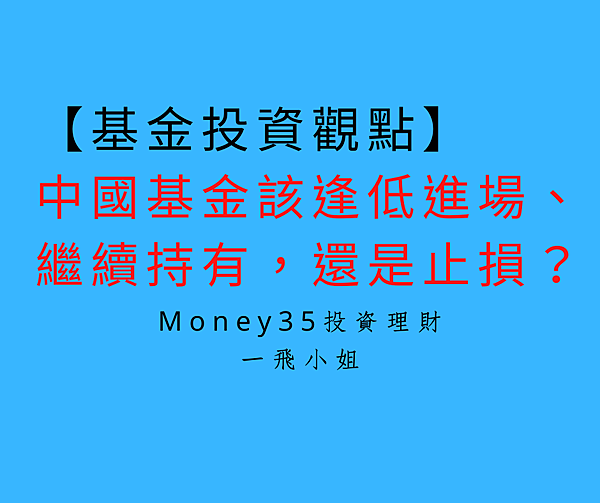 【基金投資觀點】

中國基金該逢低進場、繼續持有，還是止損？

Money35投資理財

一飛小姐